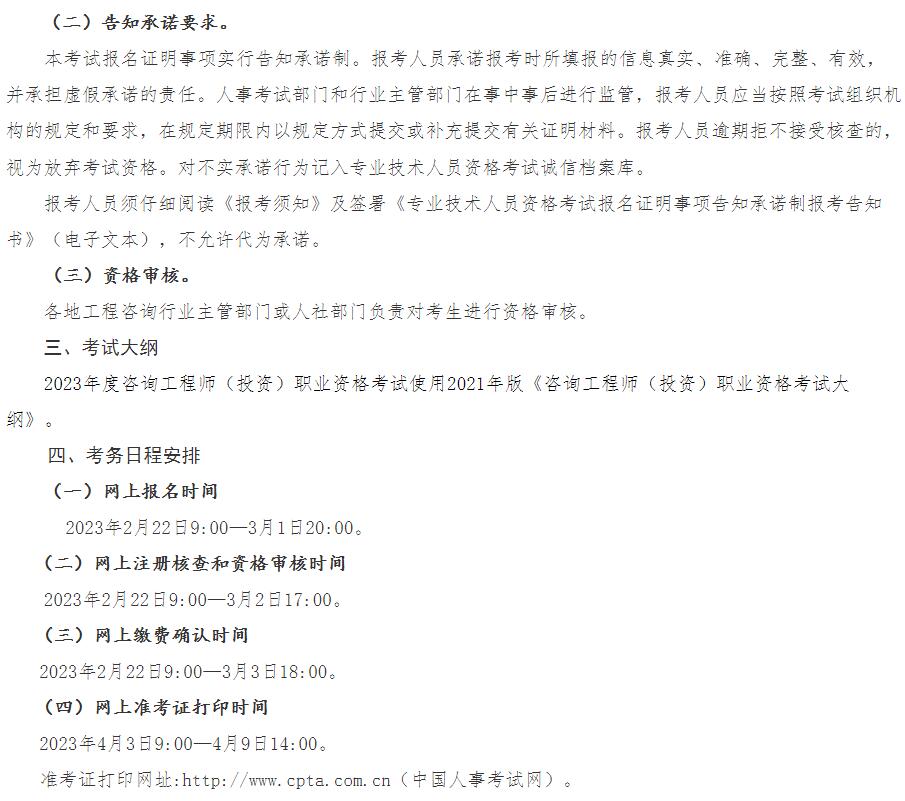 （二）告知承诺要求。

本考试报名证明事项实行告知承诺制。报考人员承诺报考时所填报的信息真实、准确、完整、有效，并承担虚假承诺的责任。人事考试部门和行业主管部门在事中事后进行监管，报考人员应当按照考试组织机构的规定和要求，在规定期限内以规定方式提交或补充提交有关证明材料。报考人员逾期拒不接受核查的，视为放弃考试资格。对不实承诺行为记入专业技术人员资格考试诚信档案库。

报考人员须仔细阅读《报考须知》及签署《专业技术人员资格考试报名证明事项告知承诺制报考告知书》（电子文本），不允许代为承诺。

（三）资格审核。

各地工程咨询行业主管部门或人社部门负责对考生进行资格审核。

三、考试大纲

2023年度咨询工程师（投资）职业资格考试使用2021年版《咨询工程师（投资）职业资格考试大纲》。

四、考务日程安排

（一）网上报名时间

2023年2月22日9:00—3月1日20:00。

（二）网上注册核查和资格审核时间

2023年2月22日9:00—3月2日17:00。

（三）网上缴费确认时间

2023年2月22日9:00—3月3日18:00。

（四）网上准考证打印时间

2023年4月3日9:00—4月9日14:00。

准考证打印网址:http://www.cpta.com.cn（中国人事考试网）。